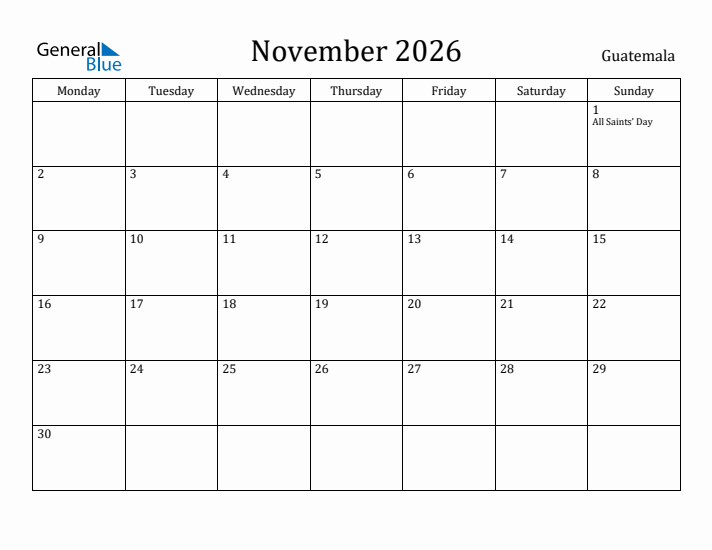 General Blue

November 2026

Guatemala

| Monday | Tuesday | Wednesday | Thursday | Friday | Saturday | Sunday |
|---|---|---|---|---|---|---|
| | | | | | | 1 All Saints' Day |
| 2 | 3 | 4 | 5 | 6 | 7 | 8 |
| 9 | 10 | 11 | 12 | 13 | 14 | 15 |
| 16 | 17 | 18 | 19 | 20 | 21 | 22 |
| 23 | 24 | 25 | 26 | 27 | 28 | 29 |
| 30 | | | | | | |